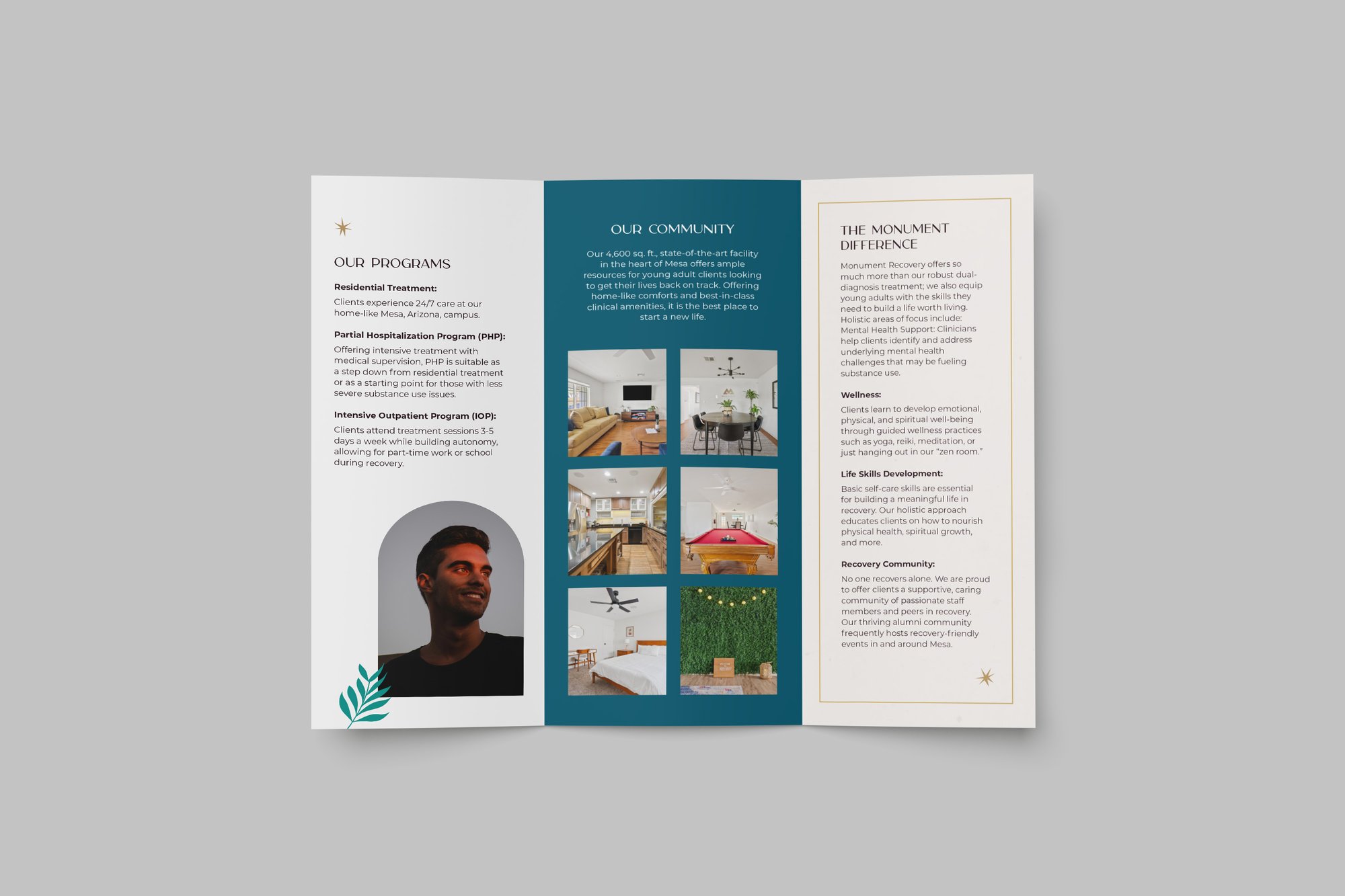 OUR PROGRAMS

Residential Treatment:

Clients experience 24/7 care at our home-like Mesa, Arizona, campus.

Partial Hospitalization Program (PHP):

Offering intensive treatment with medical supervision, PHP is suitable as a step down from residential treatment or as a starting point for those with less severe substance use issues.

Intensive Outpatient Program (IOP):

Clients attend treatment sessions 3-5 days a week while building autonomy, allowing for part-time work or school during recovery.

OUR COMMUNITY

Our 4,600 sq. ft., state-of-the-art facility in the heart of Mesa offers ample resources for young adult clients looking to get their lives back on track. Offering home-like comforts and best-in-class clinical amenities, it is the best place to start a new life.

THE MONUMENT DIFFERENCE

Monument Recovery offers so much more than our robust dual-diagnosis treatment; we also equip young adults with the skills they need to build a life worth living. Holistic areas of focus include: Mental Health Support: Clinicians help clients identify and address underlying mental health challenges that may be fueling substance use.

Wellness:

Clients learn to develop emotional, physical, and spiritual well-being through guided wellness practices such as yoga, reiki, meditation, or just hanging out in our "zen room."

Life Skills Development:

Basic self-care skills are essential for building a meaningful life in recovery. Our holistic approach educates clients on how to nourish physical health, spiritual growth, and more.

Recovery Community:

No one recovers alone. We are proud to offer clients a supportive, caring community of passionate staff members and peers in recovery. Our thriving alumni community frequently hosts recovery-friendly events in and around Mesa.